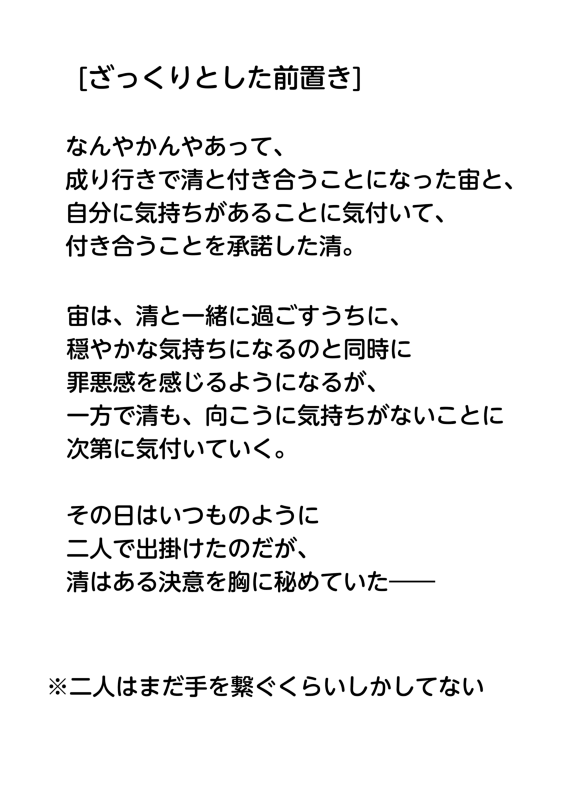 [ざっくりとした前置き]

なんやかんやあって、
成り行きで清と付き合うことになった宙と、
自分に気持ちがあることに気付いて、
付き合うことを承諾した清。

宙は、清と一緒に過ごすうちに、
穏やかな気持ちになるのと同時に
罪悪感を感じるようになるが、
一方で清も、向こうに気持ちがないことに
次第に気付いていく。

その日はいつものように
二人で出掛けたのだが、
清はある決意を胸に秘めていた——

※二人はまだ手を繋ぐくらいしかしてない